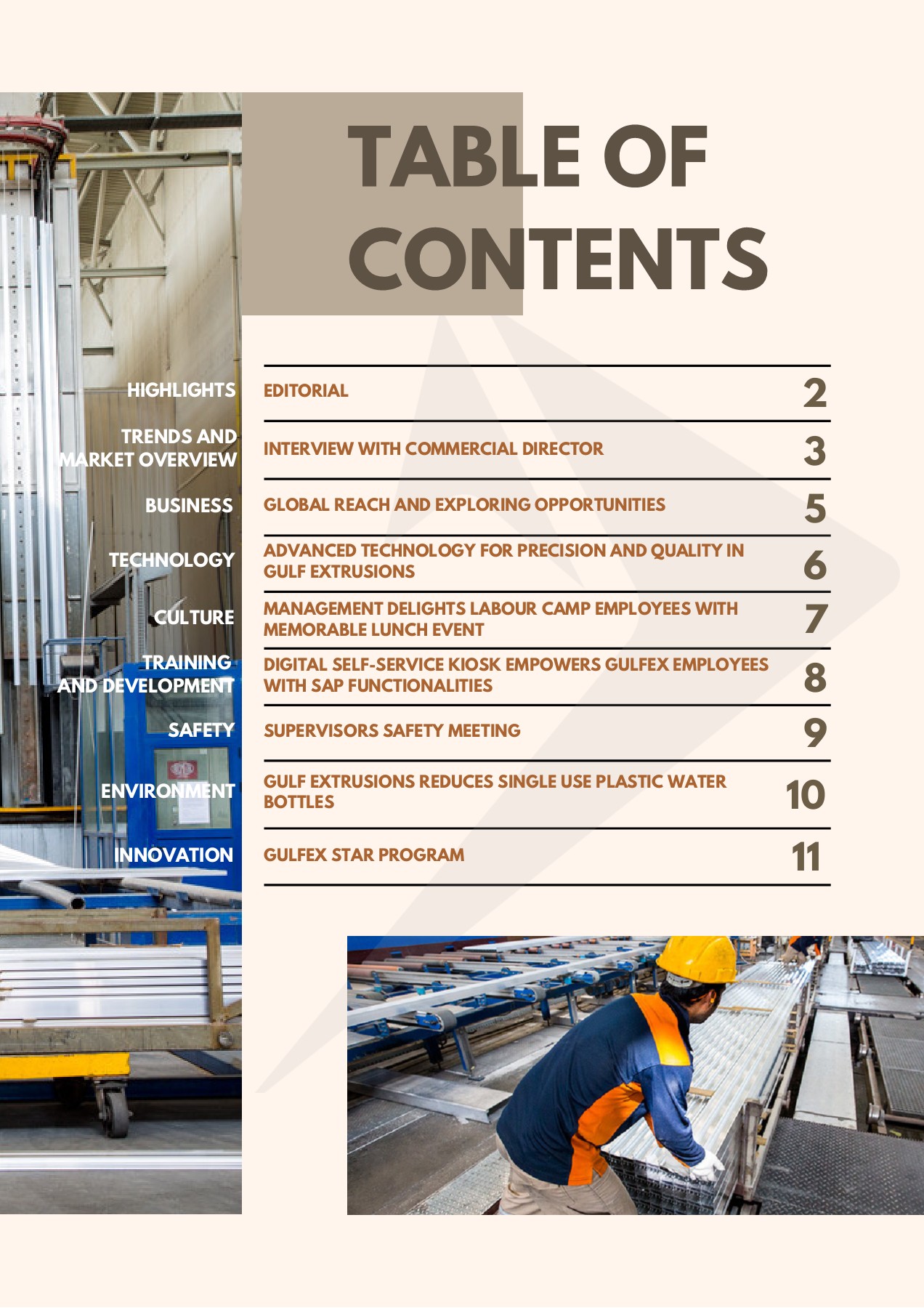 TABLE OF CONTENTS

| | | |
|---|---|---|
| HIGHLIGHTS | EDITORIAL | 2 |
| TRENDS AND MARKET OVERVIEW | INTERVIEW WITH COMMERCIAL DIRECTOR | 3 |
| BUSINESS | GLOBAL REACH AND EXPLORING OPPORTUNITIES | 5 |
| TECHNOLOGY | ADVANCED TECHNOLOGY FOR PRECISION AND QUALITY IN GULF EXTRUSIONS | 6 |
| CULTURE | MANAGEMENT DELIGHTS LABOUR CAMP EMPLOYEES WITH MEMORABLE LUNCH EVENT | 7 |
| TRAINING AND DEVELOPMENT | DIGITAL SELF-SERVICE KIOSK EMPOWERS GULFEX EMPLOYEES WITH SAP FUNCTIONALITIES | 8 |
| SAFETY | SUPERVISORS SAFETY MEETING | 9 |
| ENVIRONMENT | GULF EXTRUSIONS REDUCES SINGLE USE PLASTIC WATER BOTTLES | 10 |
| INNOVATION | GULFEX STAR PROGRAM | 11 |